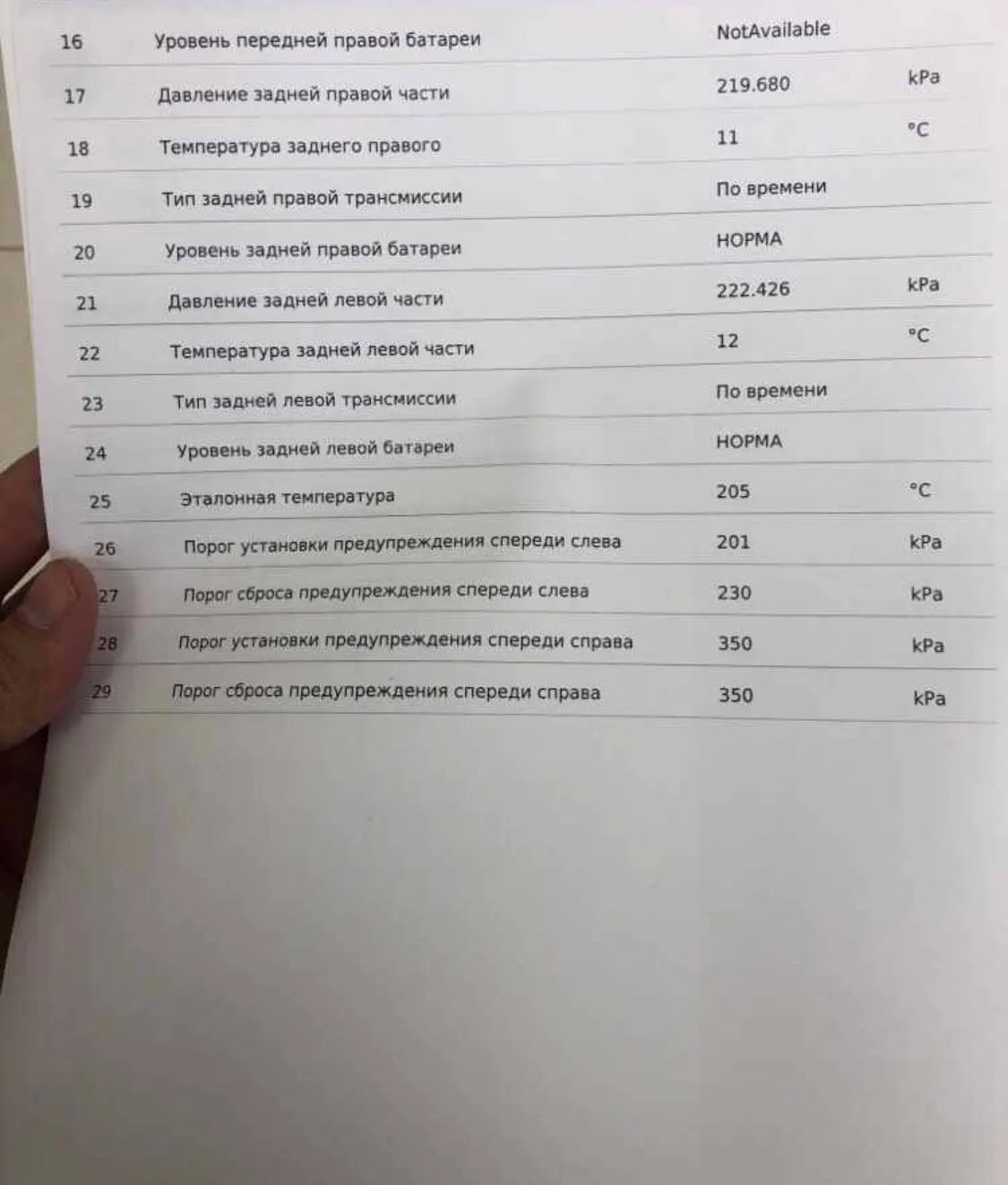 | 16 | Уровень передней правой батареи | NotAvailable | |
|---|---|---|---|
| 17 | Давление задней правой части | 219.680 | kPa |
| 18 | Температура заднего правого | 11 | °C |
| 19 | Тип задней правой трансмиссии | По времени | |
| 20 | Уровень задней правой батареи | НОРМА | |
| 21 | Давление задней левой части | 222.426 | kPa |
| 22 | Температура задней левой части | 12 | °C |
| 23 | Тип задней левой трансмиссии | По времени | |
| 24 | Уровень задней левой батареи | НОРМА | |
| 25 | Эталонная температура | 205 | °C |
| 26 | Порог установки предупреждения спереди слева | 201 | kPa |
| 27 | Порог сброса предупреждения спереди слева | 230 | kPa |
| 28 | Порог установки предупреждения спереди справа | 350 | kPa |
| 29 | Порог сброса предупреждения спереди справа | 350 | kPa |